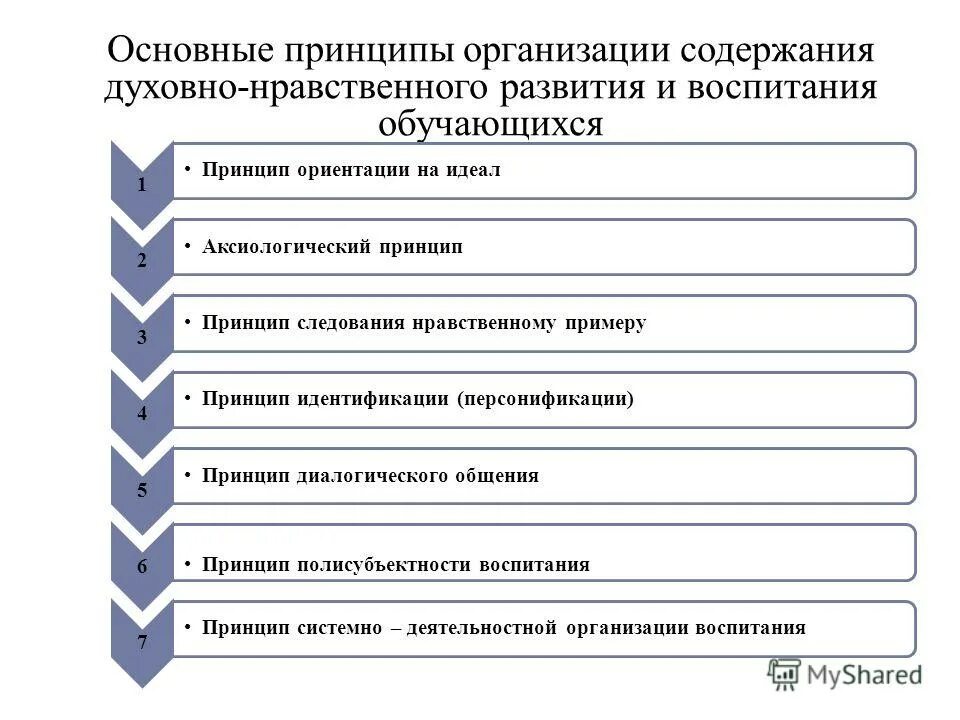 Основные принципы организации содержания духовно-нравственного развития и воспитания обучающихся

1 • Принцип ориентации на идеал

2 • Аксиологический принцип

3 • Принцип следования нравственному примеру

4 • Принцип идентификации (персонификации)

5 • Принцип диалогического общения

6 • Принцип полисубъектности воспитания

7 • Принцип системно – деятельностной организации воспитания

MyShared